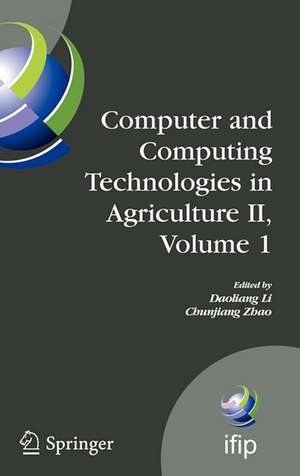 Computer and Computing Technologies in Agriculture II, Volume 1

Edited by
Daoliang Li
Chunjiang Zhao

Springer

ifip